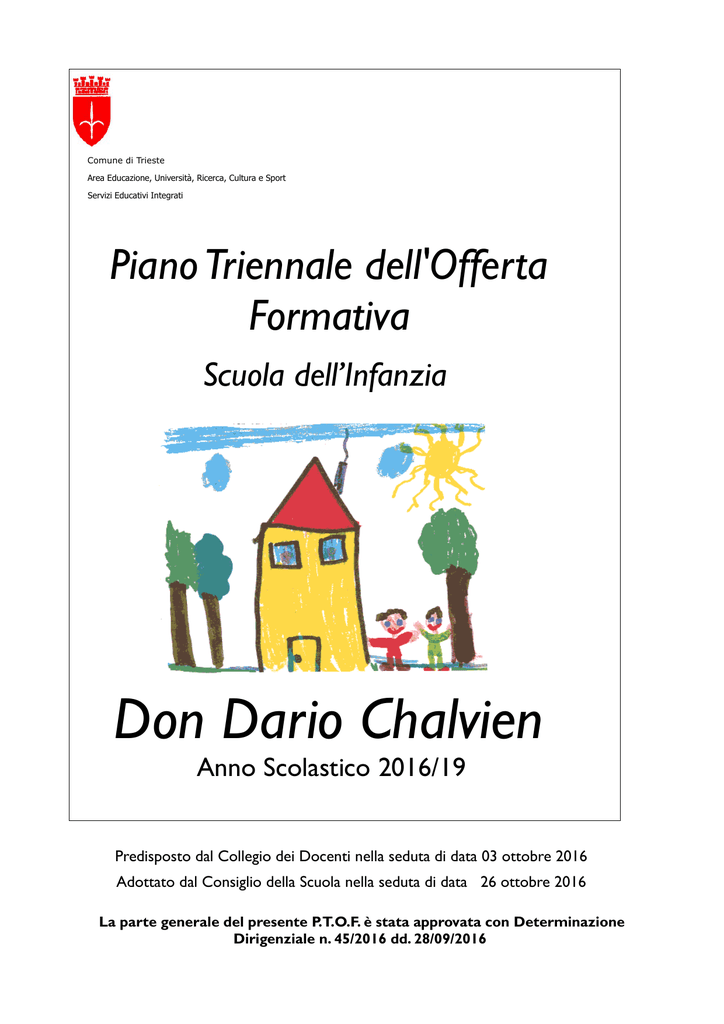 Comune di Trieste
Area Educazione, Università, Ricerca, Cultura e Sport
Servizi Educativi Integrati

Piano Triennale dell'Offerta Formativa

Scuola dell'Infanzia

Don Dario Chalvien

Anno Scolastico 2016/19

Predisposto dal Collegio dei Docenti nella seduta di data 03 ottobre 2016
Adottato dal Consiglio della Scuola nella seduta di data 26 ottobre 2016

La parte generale del presente P.T.O.F. è stata approvata con Determinazione Dirigenziale n. 45/2016 dd. 28/09/2016